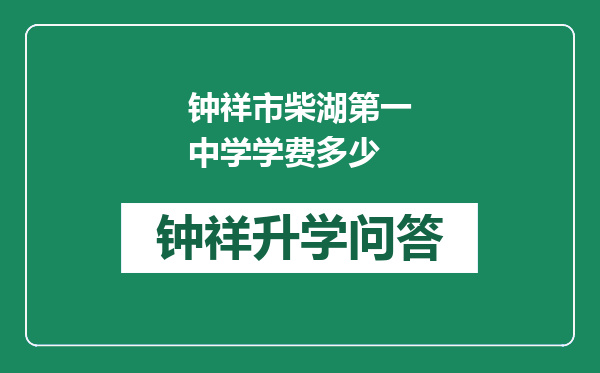 钟祥市柴湖第一中学学费多少

钟祥升学问答